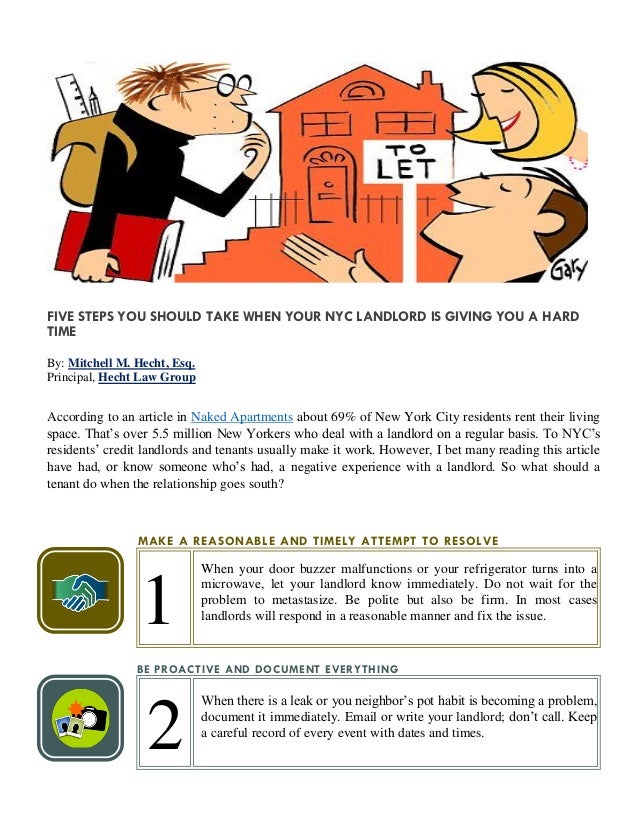 TO LET

Gary

FIVE STEPS YOU SHOULD TAKE WHEN YOUR NYC LANDLORD IS GIVING YOU A HARD TIME

By: Mitchell M. Hecht, Esq.
Principal, Hecht Law Group

According to an article in Naked Apartments about 69% of New York City residents rent their living space. That's over 5.5 million New Yorkers who deal with a landlord on a regular basis. To NYC's residents' credit landlords and tenants usually make it work. However, I bet many reading this article have had, or know someone who's had, a negative experience with a landlord. So what should a tenant do when the relationship goes south?

MAKE A REASONABLE AND TIMELY ATTEMPT TO RESOLVE

1

When your door buzzer malfunctions or your refrigerator turns into a microwave, let your landlord know immediately. Do not wait for the problem to metastasize. Be polite but also be firm. In most cases landlords will respond in a reasonable manner and fix the issue.

BE PROACTIVE AND DOCUMENT EVERYTHING

2

When there is a leak or you neighbor's pot habit is becoming a problem, document it immediately. Email or write your landlord; don't call. Keep a careful record of every event with dates and times.